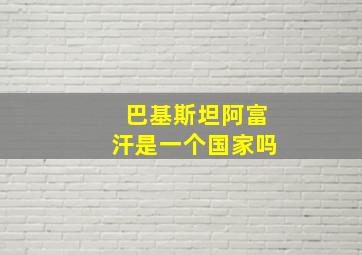 巴基斯坦阿富汗是一个国家吗